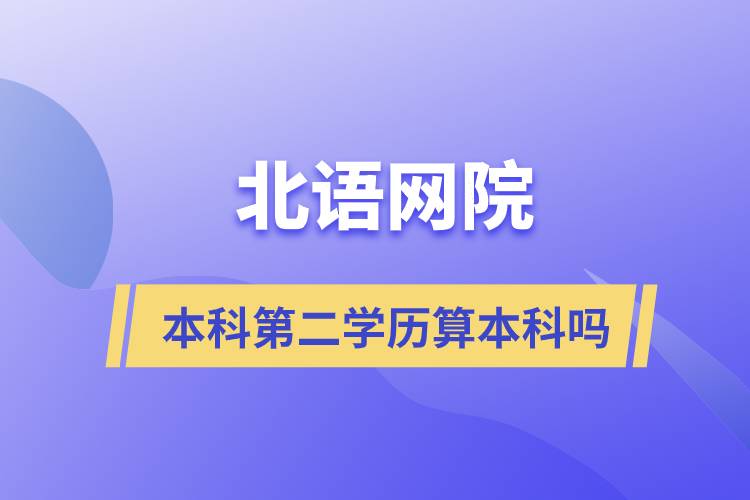 北语网院

本科第二学历算本科吗